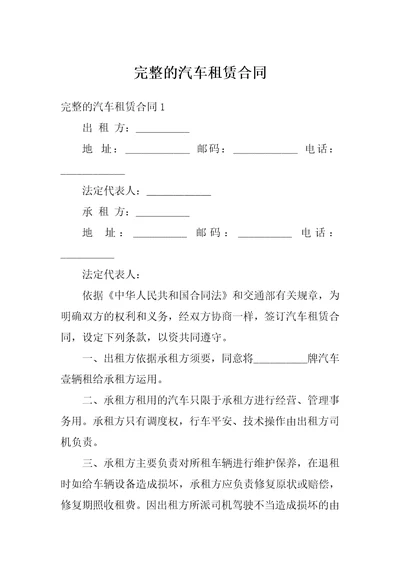 完整的汽车租赁合同

完整的汽车租赁合同 1

出 租 方：__________

地 址：____________ 邮码：____________ 电话：____________

法定代表人：____________

承 租 方：__________

地 址：__________ 邮码：__________ 电话：__________

法定代表人：

依据《中华人民共和国合同法》和交通部有关规章，为明确双方的权利和义务，经双方协商一样，签订汽车租赁合同，设定下列条款，以资共同遵守。

一、出租方依据承租方须要，同意将__________牌汽车壹辆租给承租方运用。

二、承租方租用的汽车只限于承租方进行经营、管理事务用。承租方只有调度权，行车平安、技术操作由出租方司机负责。

三、承租方主要负责对所租车辆进行维护保养，在退租时如给车辆设备造成损坏，承租方应负责修复原状或赔偿，修复期照收租费。因出租方所派司机驾驶不当造成损坏的由